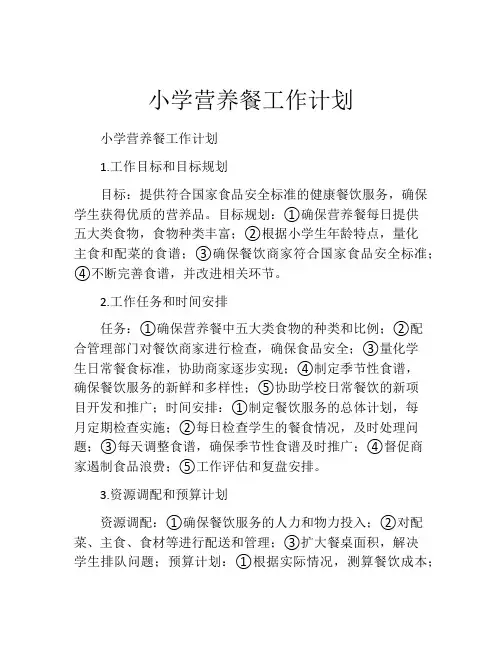 小学营养餐工作计划

小学营养餐工作计划

1.工作目标和目标规划

目标：提供符合国家食品安全标准的健康餐饮服务，确保学生获得优质的营养品。目标规划：①确保营养餐每日提供五大类食物，食物种类丰富；②根据小学生年龄特点，量化主食和配菜的食谱；③确保餐饮商家符合国家食品安全标准；④不断完善食谱，并改进相关环节。

2.工作任务和时间安排

任务：①确保营养餐中五大类食物的种类和比例；②配合管理部门对餐饮商家进行检查，确保食品安全；③量化学生日常餐食标准，协助商家逐步实现；④制定季节性食谱，确保餐饮服务的新鲜和多样性；⑤协助学校日常餐饮的新项目开发和推广；时间安排：①制定餐饮服务的总体计划，每月定期检查实施；②每日检查学生的餐食情况，及时处理问题；③每天调整食谱，确保季节性食谱及时推广；④督促商家遏制食品浪费；⑤工作评估和复盘安排。

3.资源调配和预算计划

资源调配：①确保餐饮服务的人力和物力投入；②对配菜、主食、食材等进行配送和管理；③扩大餐桌面积，解决学生排队问题；预算计划：①根据实际情况，测算餐饮成本；